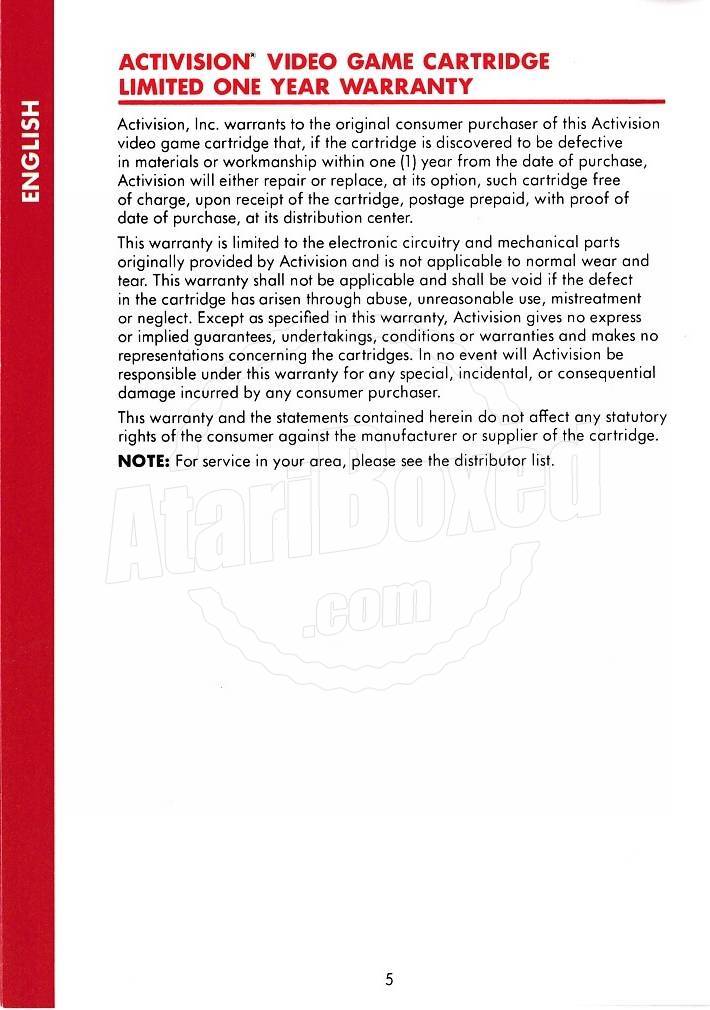 ENGLISH

ACTIVISION® VIDEO GAME CARTRIDGE
LIMITED ONE YEAR WARRANTY

Activision, Inc. warrants to the original consumer purchaser of this Activision video game cartridge that, if the cartridge is discovered to be defective in materials or workmanship within one (1) year from the date of purchase, Activision will either repair or replace, at its option, such cartridge free of charge, upon receipt of the cartridge, postage prepaid, with proof of date of purchase, at its distribution center.

This warranty is limited to the electronic circuitry and mechanical parts originally provided by Activision and is not applicable to normal wear and tear. This warranty shall not be applicable and shall be void if the defect in the cartridge has arisen through abuse, unreasonable use, mistreatment or neglect. Except as specified in this warranty, Activision gives no express or implied guarantees, undertakings, conditions or warranties and makes no representations concerning the cartridges. In no event will Activision be responsible under this warranty for any special, incidental, or consequential damage incurred by any consumer purchaser.

This warranty and the statements contained herein do not affect any statutory rights of the consumer against the manufacturer or supplier of the cartridge.

NOTE: For service in your area, please see the distributor list.

AtariBoxed
.com

5